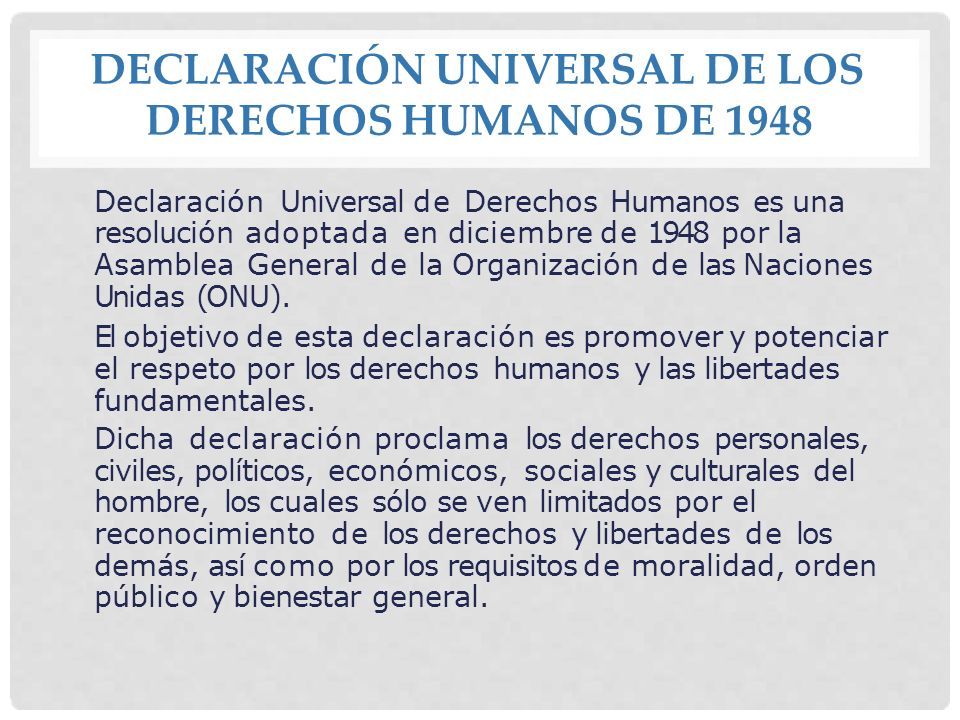 DECLARACIÓN UNIVERSAL DE LOS DERECHOS HUMANOS DE 1948

Declaración Universal de Derechos Humanos es una resolución adoptada en diciembre de 1948 por la Asamblea General de la Organización de las Naciones Unidas (ONU).

El objetivo de esta declaración es promover y potenciar el respeto por los derechos humanos y las libertades fundamentales.

Dicha declaración proclama los derechos personales, civiles, políticos, económicos, sociales y culturales del hombre, los cuales sólo se ven limitados por el reconocimiento de los derechos y libertades de los demás, así como por los requisitos de moralidad, orden público y bienestar general.